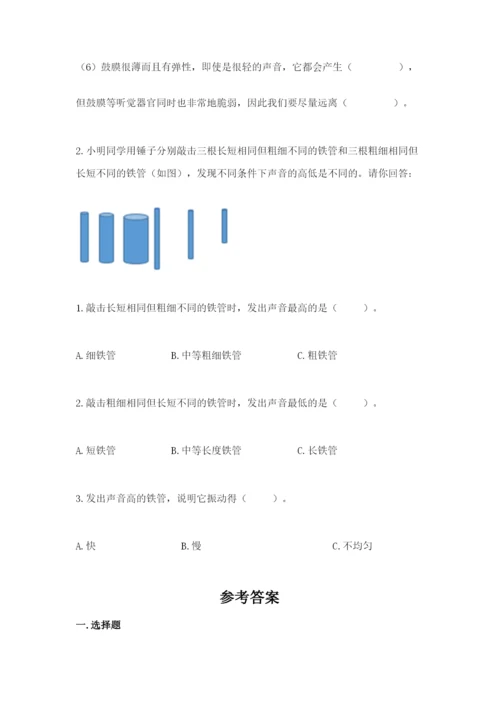 （6）鼓膜很薄而且有弹性，即使是很轻的声音，它都会产生（　　　　），但鼓膜等听觉器官同时也非常地脆弱，因此我们要尽量远离（　　　　）。

2. 小明同学用锤子分别敲击三根长短相同但粗细不同的铁管和三根粗细相同但长短不同的铁管（如图），发现不同条件下声音的高低是不同的。请你回答：

1. 敲击长短相同但粗细不同的铁管时，发出声音最高的是（　　）。

A. 细铁管　　B. 中等粗细铁管　　C. 粗铁管

2. 敲击粗细相同但长短不同的铁管时，发出声音最低的是（　　）。

A. 短铁管　　B. 中等长度铁管　　C. 长铁管

3. 发出声音高的铁管，说明它振动得（　　）。

A. 快　　B. 慢　　C. 不均匀

参考答案

一. 选择题